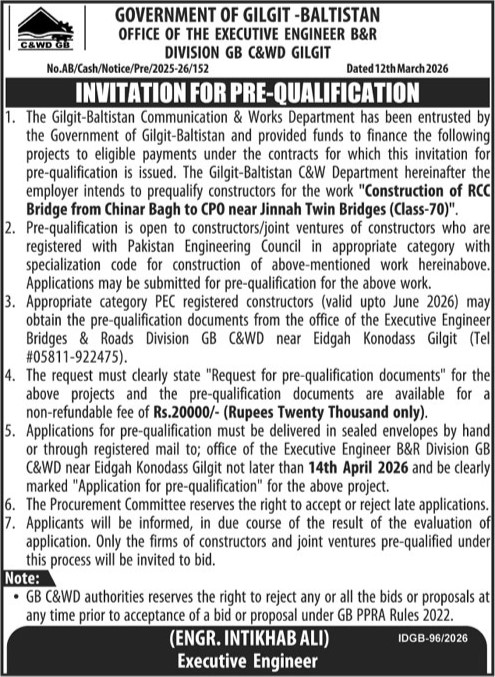 C&WD GB

GOVERNMENT OF GILGIT -BALTISTAN
OFFICE OF THE EXECUTIVE ENGINEER B&R
DIVISION GB C&WD GILGIT

No.AB/Cash/Notice/Pre/2025-26/152

Dated 12th March 2026

INVITATION FOR PRE-QUALIFICATION

1. The Gilgit-Baltistan Communication & Works Department has been entrusted by the Government of Gilgit-Baltistan and provided funds to finance the following projects to eligible payments under the contracts for which this invitation for pre-qualification is issued. The Gilgit-Baltistan C&W Department hereinafter the employer intends to prequalify constructors for the work "Construction of RCC Bridge from Chinar Bagh to CPO near Jinnah Twin Bridges (Class-70)".
2. Pre-qualification is open to constructors/joint ventures of constructors who are registered with Pakistan Engineering Council in appropriate category with specialization code for construction of above-mentioned work hereinabove. Applications may be submitted for pre-qualification for the above work.
3. Appropriate category PEC registered constructors (valid upto June 2026) may obtain the pre-qualification documents from the office of the Executive Engineer Bridges & Roads Division GB C&WD near Eidgah Konodass Gilgit (Tel #05811-922475).
4. The request must clearly state "Request for pre-qualification documents" for the above projects and the pre-qualification documents are available for a non-refundable fee of Rs.20000/- (Rupees Twenty Thousand only).
5. Applications for pre-qualification must be delivered in sealed envelopes by hand or through registered mail to; office of the Executive Engineer B&R Division GB C&WD near Eidgah Konodass Gilgit not later than 14th April 2026 and be clearly marked "Application for pre-qualification" for the above project.
6. The Procurement Committee reserves the right to accept or reject late applications.
7. Applicants will be informed, in due course of the result of the evaluation of application. Only the firms of constructors and joint ventures pre-qualified under this process will be invited to bid.

Note:
• GB C&WD authorities reserves the right to reject any or all the bids or proposals at any time prior to acceptance of a bid or proposal under GB PPRA Rules 2022.

(ENGR. INTIKHAB ALI)
Executive Engineer

IDGB-96/2026